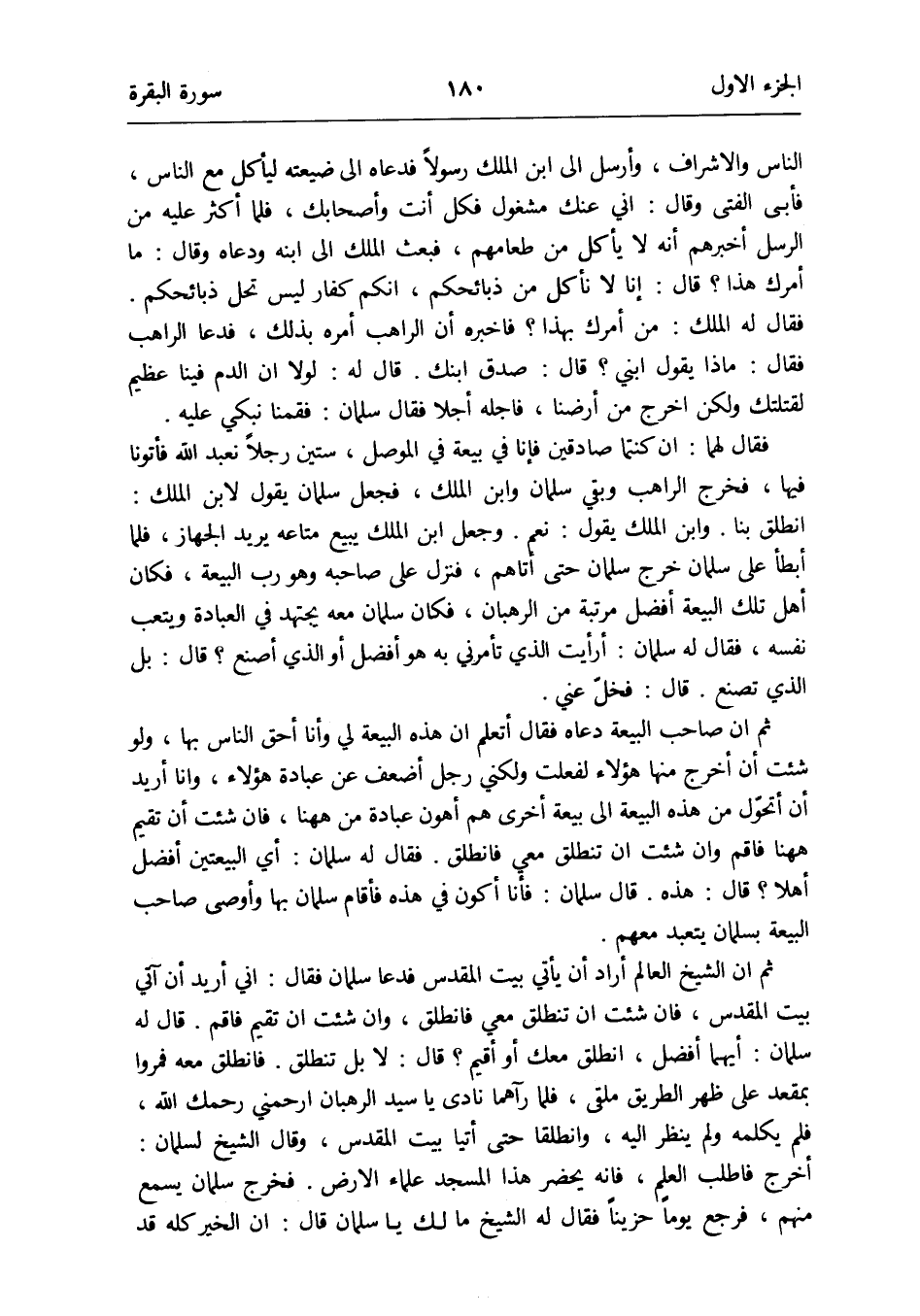 الجزء الاول ١٨٠ سورة البقرة

الناس والاشراف ، وأرسل الى ابن الملك رسولاً فدعاه الى ضيعته ليأكل مع الناس ، فأبى الفتى وقال : اني عنك مشغول فكل أنت وأصحابك ، فلما أكثر عليه من الرسل أخبرهم أنه لا يأكل من طعامهم ، فبعث الملك الى ابنه ودعاه وقال : ما أمرك هذا ؟ قال : إنا لا نأكل من ذبائحكم ، انكم كفار ليس تحل ذبائحكم . فقال له الملك : من أمرك بهذا ؟ فاخبره أن الراهب أمره بذلك ، فدعا الراهب فقال : ماذا يقول ابني ؟ قال : صدق ابنك . قال له : لولا ان الدم فينا عظيم لقتلتك ولكن اخرج من أرضنا ، فاجله أجلا فقال سلمان : فقمنا نبكي عليه .

فقال لهما : ان كنتما صادقين فإنا في بيعة في الموصل ، ستين رجلاً نعبد الله فأتونا فيها ، فخرج الراهب وبقي سلمان وابن الملك ، فجعل سلمان يقول لابن الملك : انطلق بنا . وابن الملك يقول : نعم . وجعل ابن الملك يبيع متاعه يريد الجهاز ، فلما أبطأ على سلمان خرج سلمان حتى أتاهم ، فنزل على صاحبه وهو رب البيعة ، فكان أهل تلك البيعة أفضل مرتبة من الرهبان ، فكان سلمان معه يجتهد في العبادة ويتعب نفسه ، فقال له سلمان : أرأيت الذي تأمرني به هو أفضل أو الذي أصنع ؟ قال : بل الذي تصنع . قال : فخلّ عني .

ثم ان صاحب البيعة دعاه فقال أتعلم ان هذه البيعة لي وأنا أحق الناس بها ، ولو شئت أن أخرج منها هؤلاء لفعلت ولكني رجل أضعف عن عبادة هؤلاء ، وانا أريد أن أتحوّل من هذه البيعة الى بيعة أخرى هم أهون عبادة من ههنا ، فان شئت أن تقيم ههنا فاقم وان شئت ان تنطلق معي فانطلق . فقال له سلمان : أي البيعتين أفضل أهلا ؟ قال : هذه . قال سلمان : فأنا أكون في هذه فأقام سلمان بها وأوصى صاحب البيعة بسلمان يتعبد معهم .

ثم ان الشيخ العالم أراد أن يأتي بيت المقدس فدعا سلمان فقال : اني أريد أن آتي بيت المقدس ، فان شئت ان تنطلق معي فانطلق ، وان شئت ان تقيم فاقم . قال له سلمان : أيهما أفضل ، انطلق معك أو أقيم ؟ قال : لا بل تنطلق . فانطلق معه فمروا بمقعد على ظهر الطريق ملقى ، فلما رآهما نادى يا سيد الرهبان ارحمني رحمك الله ، فلم يكلمه ولم ينظر اليه ، وانطلقا حتى أتيا بيت المقدس ، وقال الشيخ لسلمان : أخرج فاطلب العلم ، فانه يحضر هذا المسجد علماء الارض . فخرج سلمان يسمع منهم ، فرجع يوماً حزيناً فقال له الشيخ ما لك يا سلمان قال : ان الخير كله قد